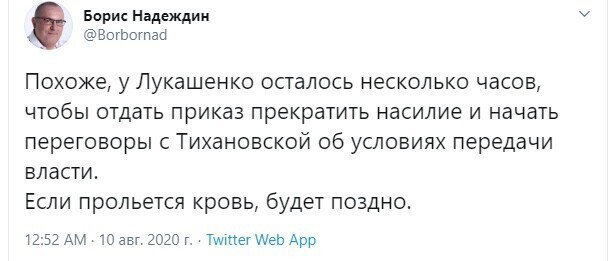 Борис Надеждин
@Borbornad

Похоже, у Лукашенко осталось несколько часов, чтобы отдать приказ прекратить насилие и начать переговоры с Тихановской об условиях передачи власти.
Если прольется кровь, будет поздно.

12:52 AM · 10 авг. 2020 г. · Twitter Web App